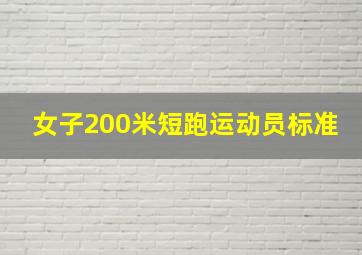 女子200米短跑运动员标准